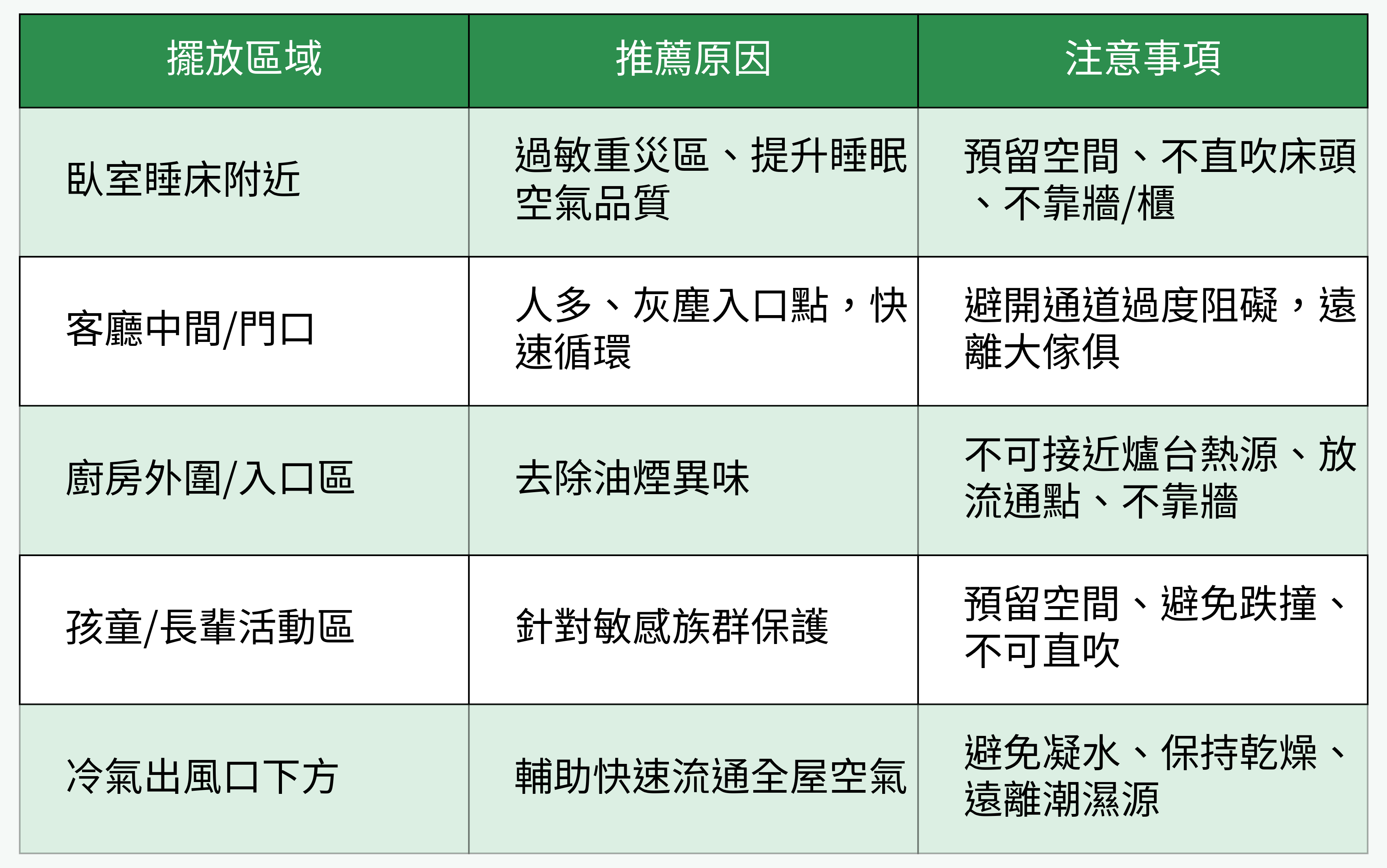 | 擺放區域 | 推薦原因 | 注意事項 |
|---|---|---|
| 臥室睡床附近 | 過敏重災區、提升睡眠空氣品質 | 預留空間、不直吹床頭、不靠牆/櫃 |
| 客廳中間/門口 | 人多、灰塵入口點，快速循環 | 避開通道過度阻礙，遠離大傢俱 |
| 廚房外圍/入口區 | 去除油煙異味 | 不可接近爐台熱源、放流通點、不靠牆 |
| 孩童/長輩活動區 | 針對敏感族群保護 | 預留空間、避免跌撞、不可直吹 |
| 冷氣出風口下方 | 輔助快速流通全屋空氣 | 避免凝水、保持乾燥、遠離潮濕源 |